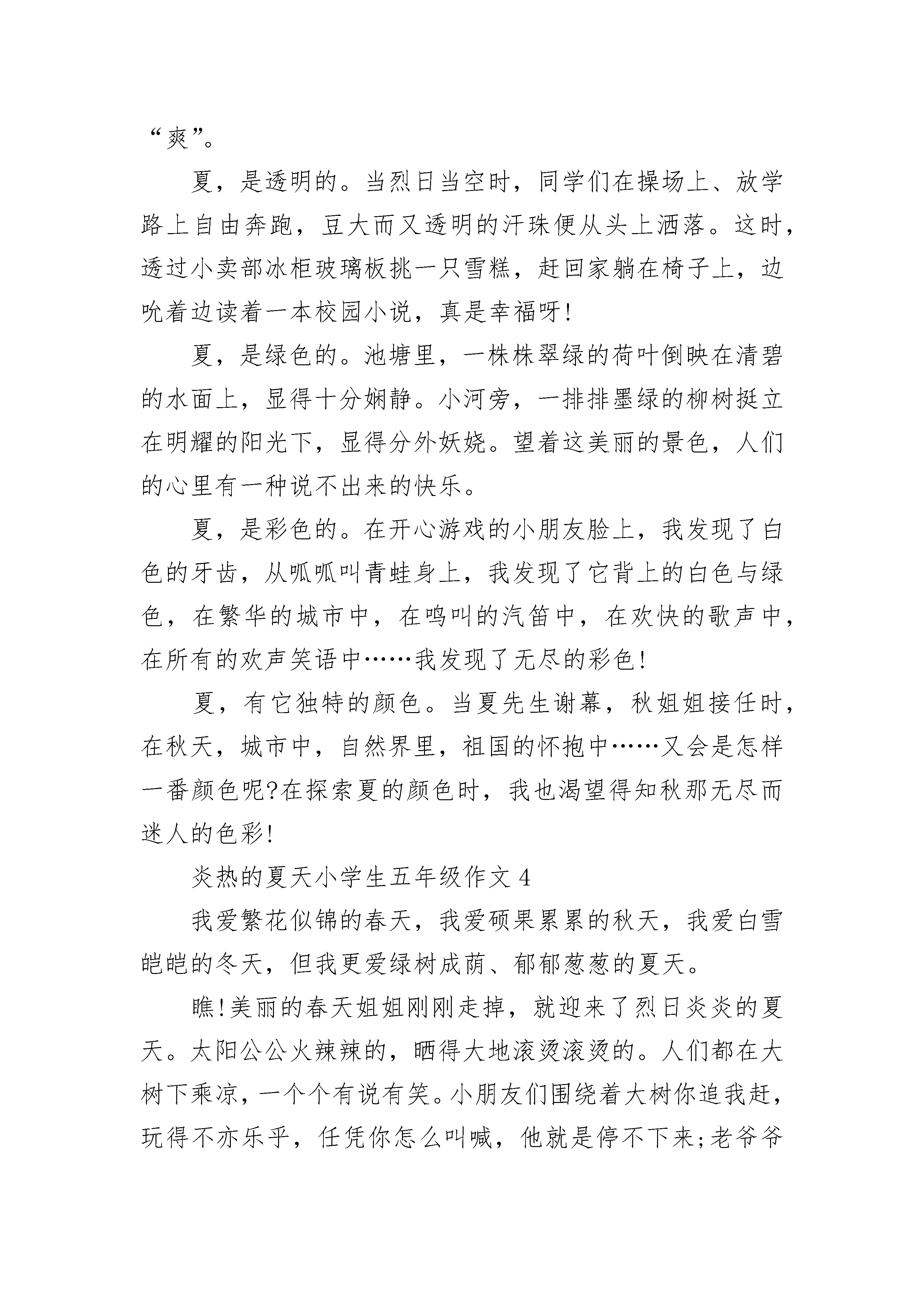 “爽”。

夏，是透明的。当烈日当空时，同学们在操场上、放学路上自由奔跑，豆大而又透明的汗珠便从头上洒落。这时，透过小卖部冰柜玻璃板挑一只雪糕，赶回家躺在椅子上，边吮着边读着一本校园小说，真是幸福呀!

夏，是绿色的。池塘里，一株株翠绿的荷叶倒映在清碧的水面上，显得十分娴静。小河旁，一排排墨绿的柳树挺立在明耀的阳光下，显得分外妖娆。望着这美丽的景色，人们的心里有一种说不出来的快乐。

夏，是彩色的。在开心游戏的小朋友脸上，我发现了白色的牙齿，从呱呱叫青蛙身上，我发现了它背上的白色与绿色，在繁华的城市中，在鸣叫的汽笛中，在欢快的歌声中，在所有的欢声笑语中……我发现了无尽的彩色!

夏，有它独特的颜色。当夏先生谢幕，秋姐姐接任时，在秋天，城市中，自然界里，祖国的怀抱中……又会是怎样一番颜色呢?在探索夏的颜色时，我也渴望得知秋那无尽而迷人的色彩!

炎热的夏天小学生五年级作文 4

我爱繁花似锦的春天，我爱硕果累累的秋天，我爱白雪皑皑的冬天，但我更爱绿树成荫、郁郁葱葱的夏天。

瞧!美丽的春天姐姐刚刚走掉，就迎来了烈日炎炎的夏天。太阳公公火辣辣的，晒得大地滚烫滚烫的。人们都在大树下乘凉，一个个有说有笑。小朋友们围绕着大树你追我赶，玩得不亦乐乎，任凭你怎么叫喊，他就是停不下来;老爷爷